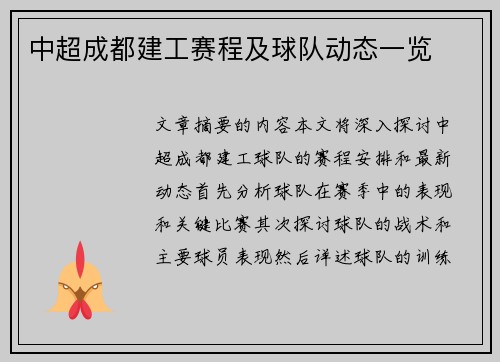 中超成都建工赛程及球队动态一览

文章摘要的内容本文将深入探讨中超成都建工球队的赛程安排和最新动态首先分析球队在赛季中的表现和关键比赛其次探讨球队的战术和主要球员表现然后详述球队的训练